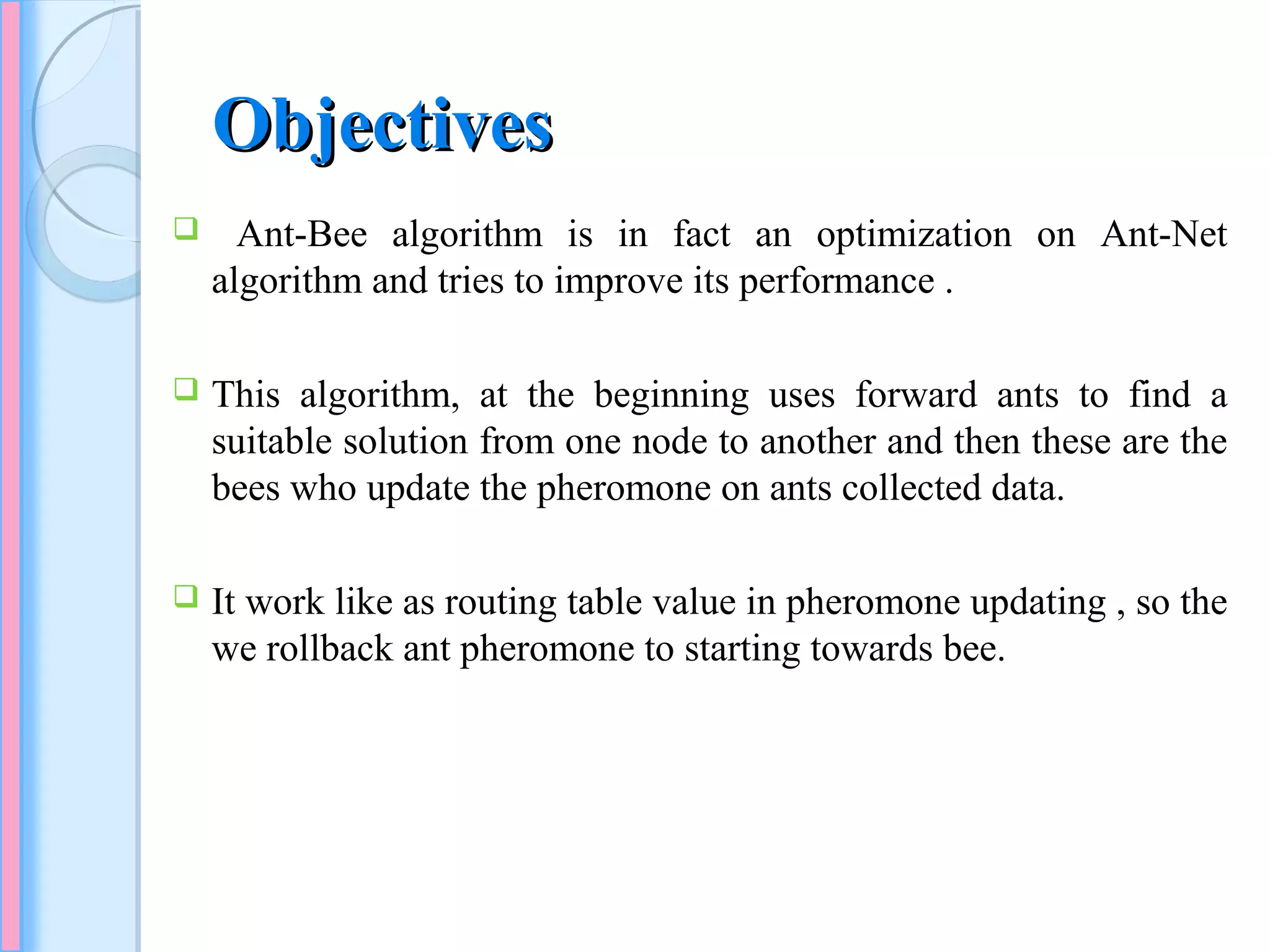 Objectives

❑ Ant-Bee algorithm is in fact an optimization on Ant-Net algorithm and tries to improve its performance .

❑ This algorithm, at the beginning uses forward ants to find a suitable solution from one node to another and then these are the bees who update the pheromone on ants collected data.

❑ It work like as routing table value in pheromone updating , so the we rollback ant pheromone to starting towards bee.